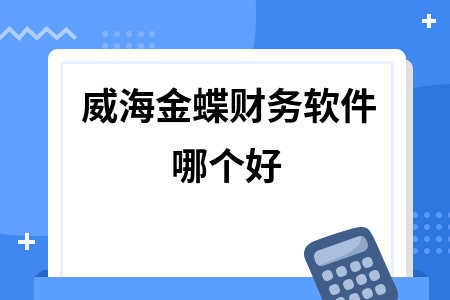 威海金蝶财务软件哪个好